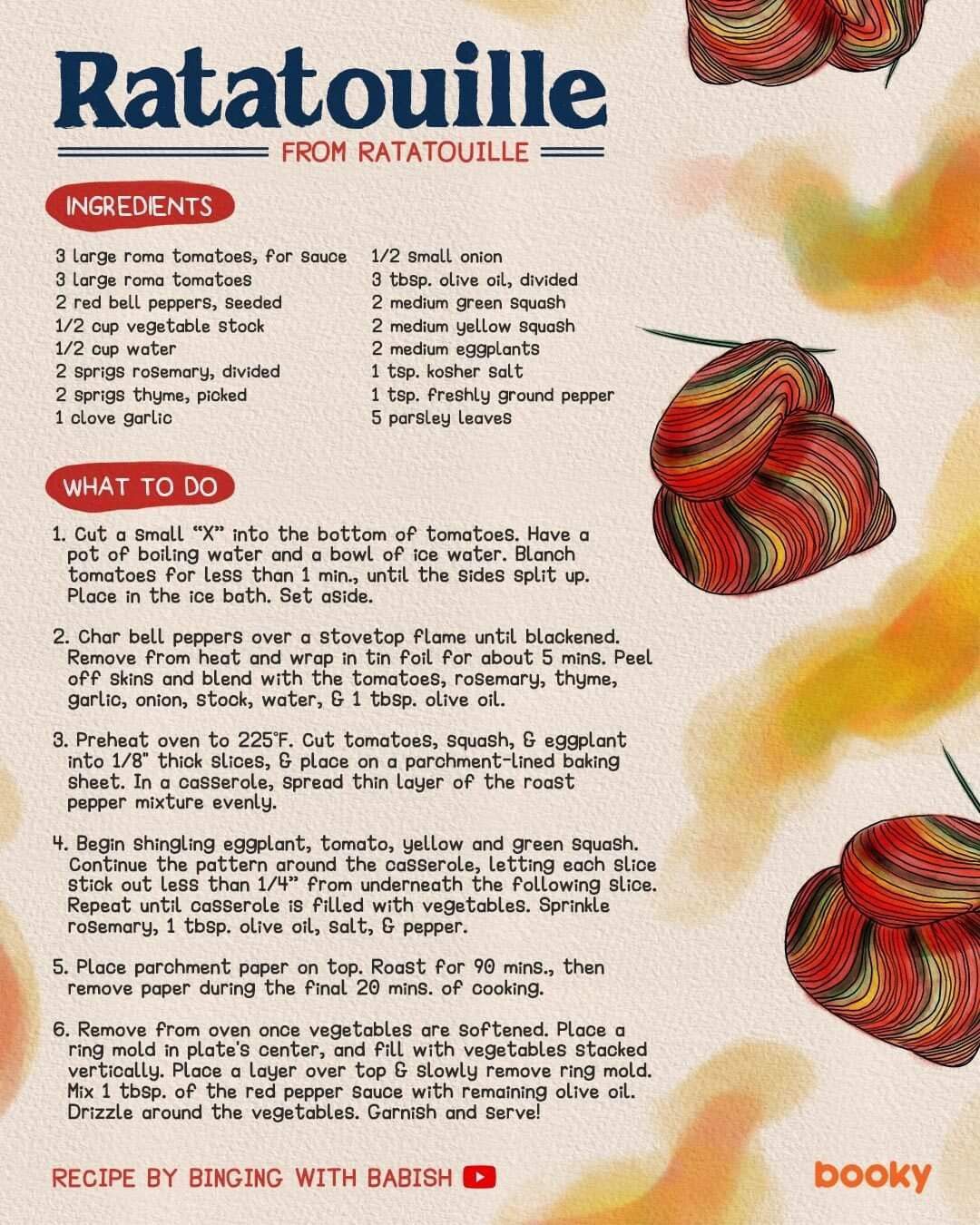 Ratatouille

FROM RATATOUILLE

INGREDIENTS

3 large roma tomatoes, for sauce
3 large roma tomatoes
2 red bell peppers, seeded
1/2 cup vegetable stock
1/2 cup water
2 sprigs rosemary, divided
2 sprigs thyme, picked
1 clove garlic

1/2 small onion
3 tbsp. olive oil, divided
2 medium green squash
2 medium yellow squash
2 medium eggplants
1 tsp. kosher salt
1 tsp. freshly ground pepper
5 parsley leaves

WHAT TO DO

1. Cut a small "X" into the bottom of tomatoes. Have a pot of boiling water and a bowl of ice water. Blanch tomatoes for less than 1 min., until the sides split up. Place in the ice bath. Set aside.

2. Char bell peppers over a stovetop flame until blackened. Remove from heat and wrap in tin foil for about 5 mins. Peel off skins and blend with the tomatoes, rosemary, thyme, garlic, onion, stock, water, & 1 tbsp. olive oil.

3. Preheat oven to 225°F. Cut tomatoes, squash, & eggplant into 1/8" thick slices, & place on a parchment-lined baking sheet. In a casserole, spread thin layer of the roast pepper mixture evenly.

4. Begin shingling eggplant, tomato, yellow and green squash. Continue the pattern around the casserole, letting each slice stick out less than 1/4" from underneath the following slice. Repeat until casserole is filled with vegetables. Sprinkle rosemary, 1 tbsp. olive oil, salt, & pepper.

5. Place parchment paper on top. Roast for 90 mins., then remove paper during the final 20 mins. of cooking.

6. Remove from oven once vegetables are softened. Place a ring mold in plate's center, and fill with vegetables stacked vertically. Place a layer over top & slowly remove ring mold. Mix 1 tbsp. of the red pepper sauce with remaining olive oil. Drizzle around the vegetables. Garnish and serve!

RECIPE BY BINGING WITH BABISH

booky